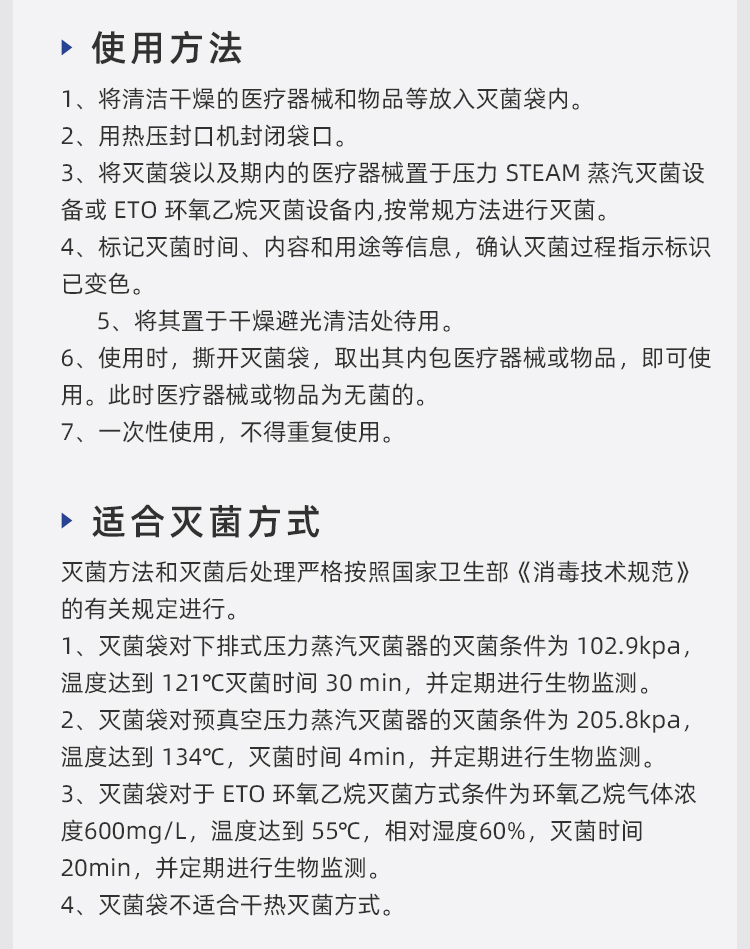 使用方法

1、将清洁干燥的医疗器械和物品等放入灭菌袋内。
2、用热压封口机封闭袋口。
3、将灭菌袋以及期内的医疗器械置于压力 STEAM 蒸汽灭菌设备或 ETO 环氧乙烷灭菌设备内,按常规方法进行灭菌。
4、标记灭菌时间、内容和用途等信息，确认灭菌过程指示标识已变色。
5、将其置于干燥避光清洁处待用。
6、使用时，撕开灭菌袋，取出其内包医疗器械或物品，即可使用。此时医疗器械或物品为无菌的。
7、一次性使用，不得重复使用。

适合灭菌方式

灭菌方法和灭菌后处理严格按照国家卫生部《消毒技术规范》的有关规定进行。
1、灭菌袋对下排式压力蒸汽灭菌器的灭菌条件为 102.9kpa，温度达到 121℃灭菌时间 30 min，并定期进行生物监测。
2、灭菌袋对预真空压力蒸汽灭菌器的灭菌条件为 205.8kpa，温度达到 134℃，灭菌时间 4min，并定期进行生物监测。
3、灭菌袋对于 ETO 环氧乙烷灭菌方式条件为环氧乙烷气体浓度600mg/L，温度达到 55℃，相对湿度60%，灭菌时间 20min，并定期进行生物监测。
4、灭菌袋不适合干热灭菌方式。